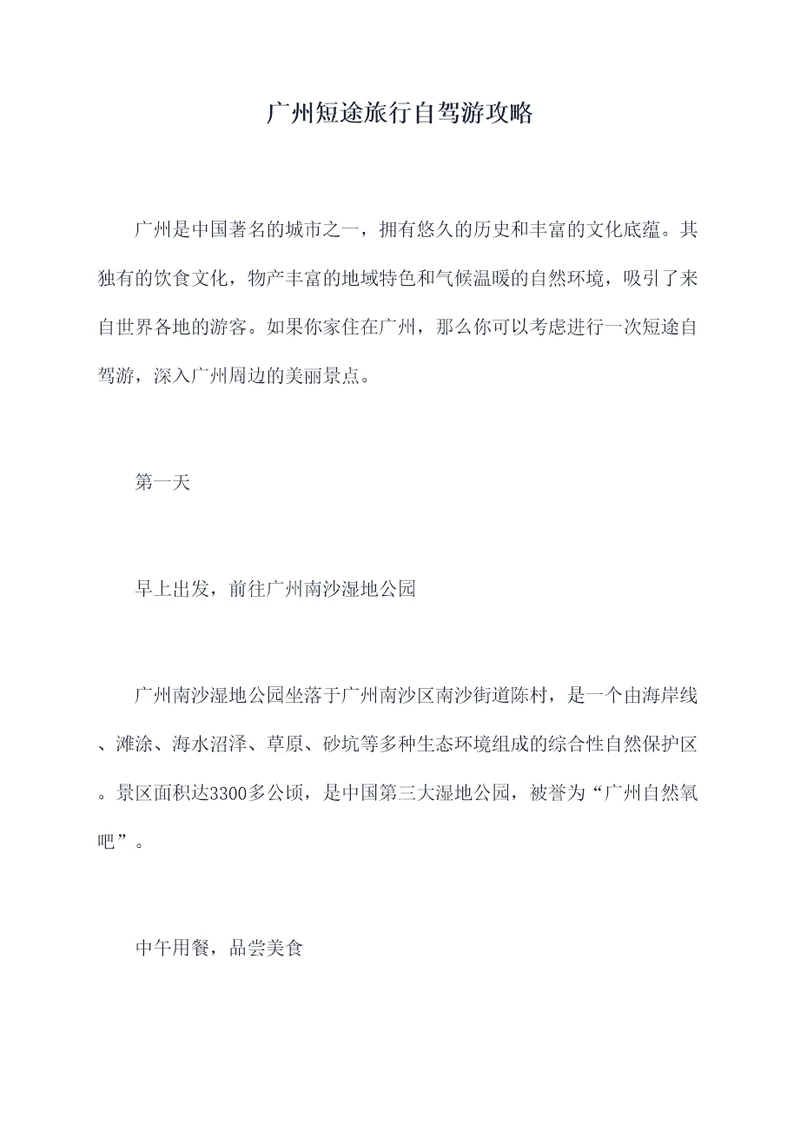 广州短途旅行自驾游攻略

广州是中国著名的城市之一，拥有悠久的历史和丰富的文化底蕴。其独有的饮食文化，物产丰富的地域特色和气候温暖的自然环境，吸引了来自世界各地的游客。如果你家住在广州，那么你可以考虑进行一次短途自驾游，深入广州周边的美丽景点。

第一天

早上出发，前往广州南沙湿地公园

广州南沙湿地公园坐落于广州南沙区南沙街道陈村，是一个由海岸线、滩涂、海水沼泽、草原、砂坑等多种生态环境组成的综合性自然保护区。景区面积达3300多公顷，是中国第三大湿地公园，被誉为“广州自然氧吧”。

中午用餐，品尝美食